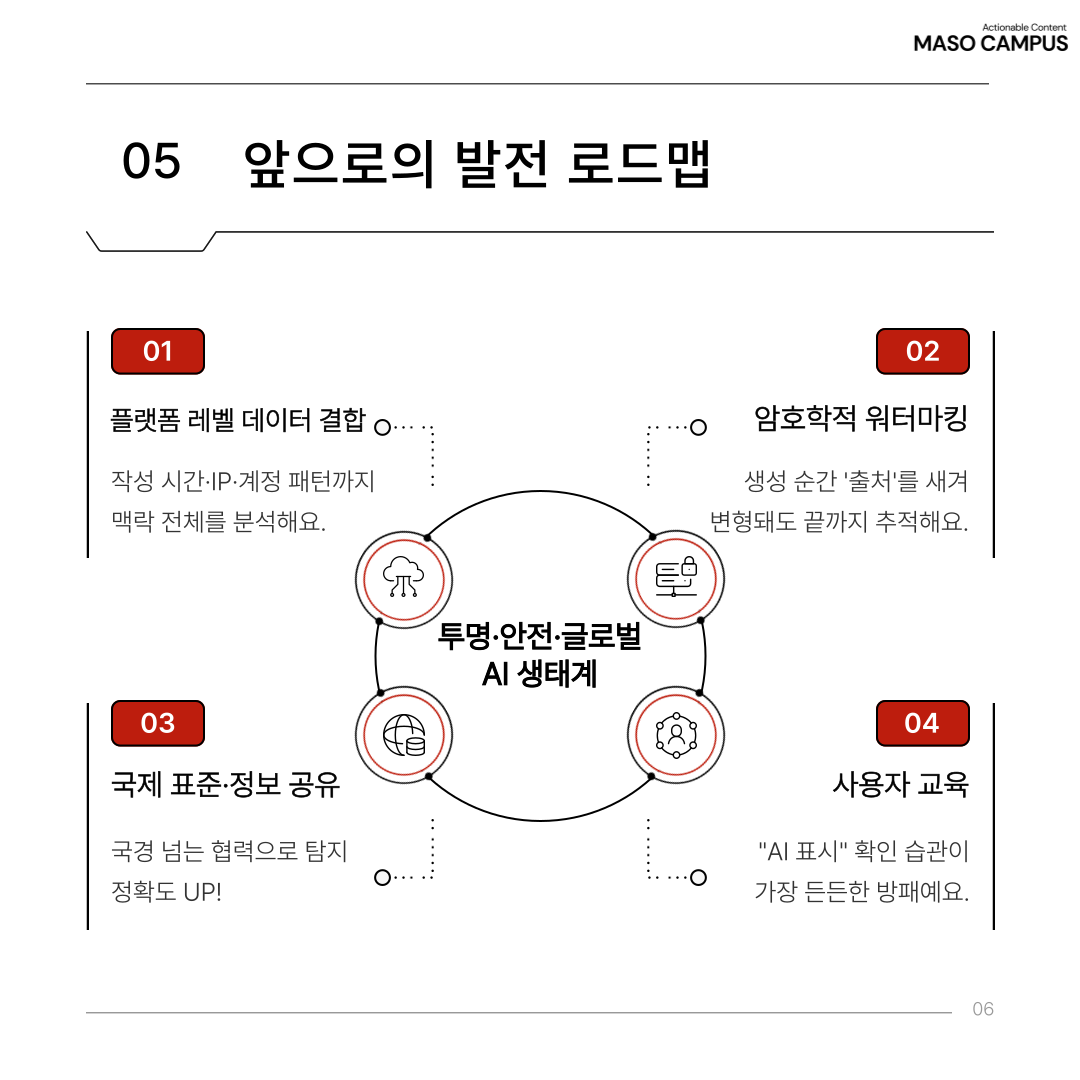 Actionable Content
MASO CAMPUS

05 앞으로의 발전 로드맵

01
플랫폼 레벨 데이터 결합
작성 시간·IP·계정 패턴까지 맥락 전체를 분석해요.

02
암호학적 워터마킹
생성 순간 '출처'를 새겨 변형돼도 끝까지 추적해요.

투명·안전·글로벌 AI 생태계

03
국제 표준·정보 공유
국경 넘는 협력으로 탐지 정확도 UP!

04
사용자 교육
"AI 표시" 확인 습관이 가장 든든한 방패예요.

06